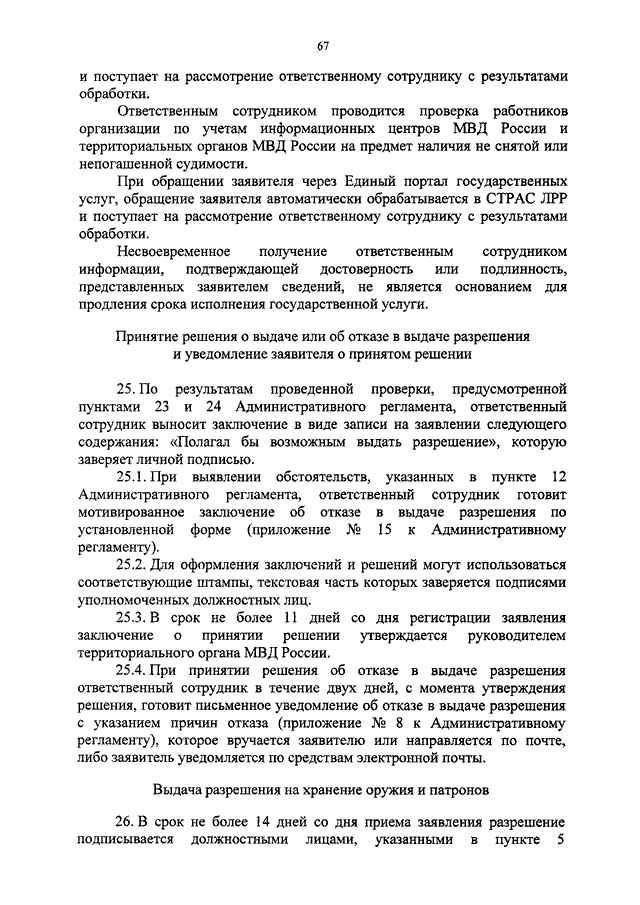 67

и поступает на рассмотрение ответственному сотруднику с результатами обработки.

Ответственным сотрудником проводится проверка работников организации по учетам информационных центров МВД России и территориальных органов МВД России на предмет наличия не снятой или непогашенной судимости.

При обращении заявителя через Единый портал государственных услуг, обращение заявителя автоматически обрабатывается в СТРАС ЛРР и поступает на рассмотрение ответственному сотруднику с результатами обработки.

Несвоевременное получение ответственным сотрудником информации, подтверждающей достоверность или подлинность, представленных заявителем сведений, не является основанием для продления срока исполнения государственной услуги.

Принятие решения о выдаче или об отказе в выдаче разрешения и уведомление заявителя о принятом решении

25. По результатам проведенной проверки, предусмотренной пунктами 23 и 24 Административного регламента, ответственный сотрудник выносит заключение в виде записи на заявлении следующего содержания: «Полагал бы возможным выдать разрешение», которую заверяет личной подписью.

25.1. При выявлении обстоятельств, указанных в пункте 12 Административного регламента, ответственный сотрудник готовит мотивированное заключение об отказе в выдаче разрешения по установленной форме (приложение № 15 к Административному регламенту).

25.2. Для оформления заключений и решений могут использоваться соответствующие штампы, текстовая часть которых заверяется подписями уполномоченных должностных лиц.

25.3. В срок не более 11 дней со дня регистрации заявления заключение о принятии решении утверждается руководителем территориального органа МВД России.

25.4. При принятии решения об отказе в выдаче разрешения ответственный сотрудник в течение двух дней, с момента утверждения решения, готовит письменное уведомление об отказе в выдаче разрешения с указанием причин отказа (приложение № 8 к Административному регламенту), которое вручается заявителю или направляется по почте, либо заявитель уведомляется по средствам электронной почты.

Выдача разрешения на хранение оружия и патронов

26. В срок не более 14 дней со дня приема заявления разрешение подписывается должностными лицами, указанными в пункте 5